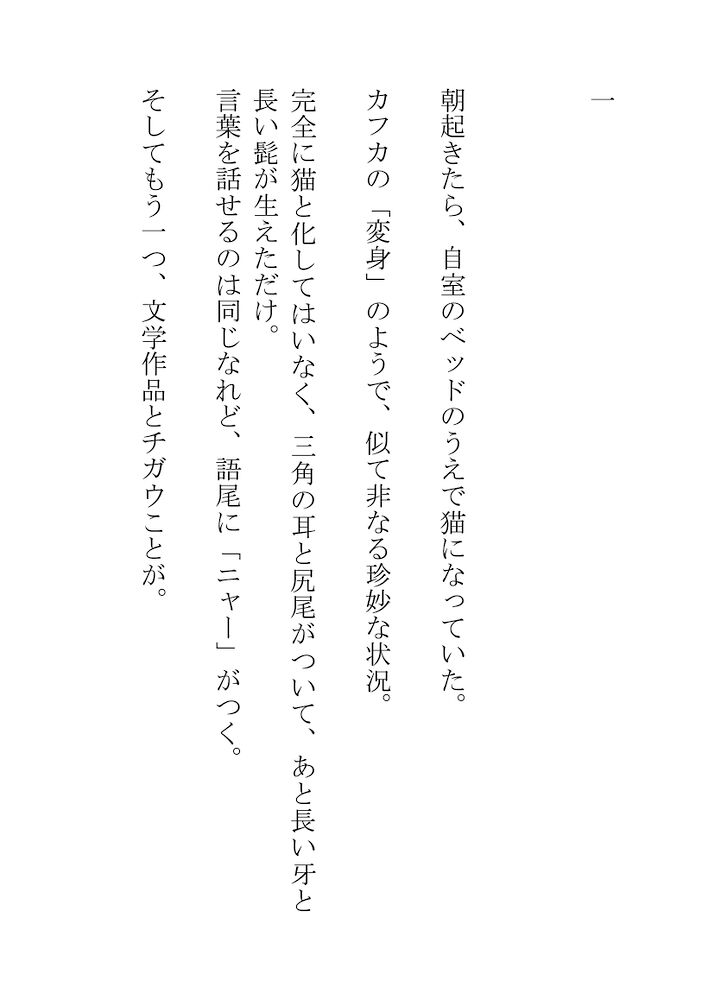 一

朝起きたら、自室のベッドのうえで猫になっていた。

カフカの「変身」のようで、似て非なる珍妙な状況。

完全に猫と化してはいなく、三角の耳と尻尾がついて、あと長い牙と長い髭が生えただけ。

言葉を話せるのは同じなれど、語尾に「ニャー」がつく。

そしてもう一つ、文学作品とチガウことが。